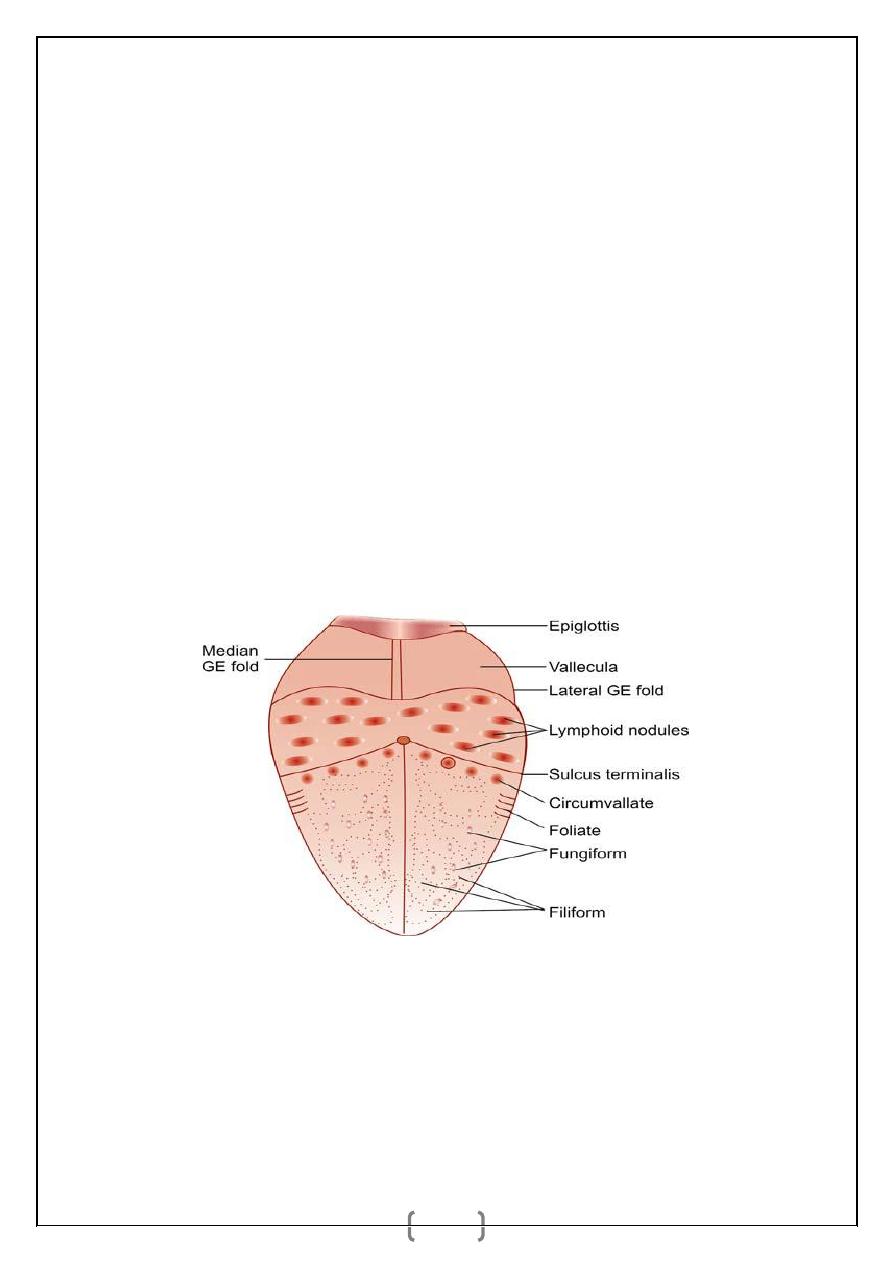 Median GE fold

Epiglottis

Vallecula

Lateral GE fold

Lymphoid nodules

Sulcus terminalis

Circumvallate

Foliate

Fungiform

Filiform